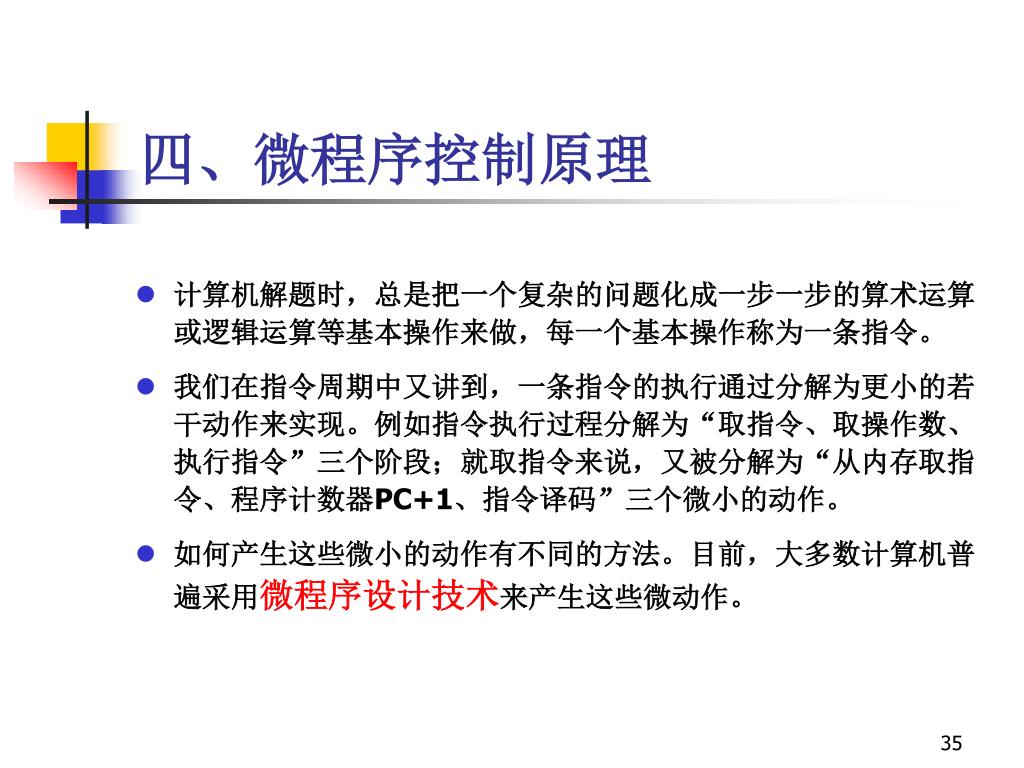 四、微程序控制原理

● 计算机解题时，总是把一个复杂的问题化成一步一步的算术运算或逻辑运算等基本操作来做，每一个基本操作称为一条指令。

● 我们在指令周期中又讲到，一条指令的执行通过分解为更小的若干动作来实现。例如指令执行过程分解为“取指令、取操作数、执行指令”三个阶段；就取指令来说，又被分解为“从内存取指令、程序计数器PC+1、指令译码”三个微小的动作。

● 如何产生这些微小的动作有不同的方法。目前，大多数计算机普遍采用微程序设计技术来产生这些微动作。

35